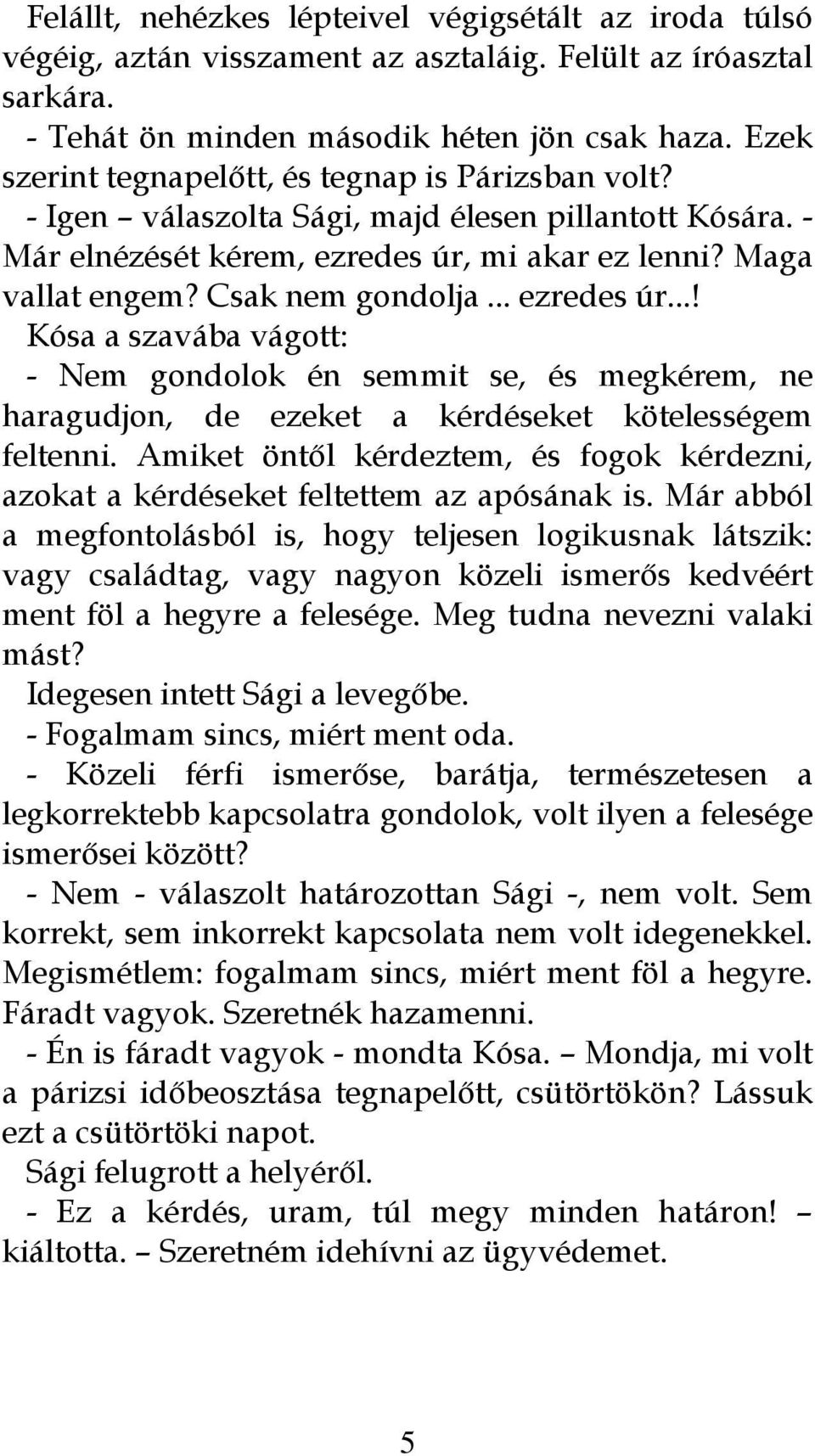 Felállt, nehézkes lépteivel végigsétált az iroda túlsó végéig, aztán visszament az asztaláig. Felült az íróasztal sarkára.
- Tehát ön minden második héten jön csak haza. Ezek szerint tegnapelőtt, és tegnap is Párizsban volt?
- Igen – válaszolta Sági, majd élesen pillantott Kósára. - Már elnézését kérem, ezredes úr, mi akar ez lenni? Maga vallat engem? Csak nem gondolja ... ezredes úr...!
Kósa a szavába vágott:
- Nem gondolok én semmit se, és megkérem, ne haragudjon, de ezeket a kérdéseket kötelességem feltenni. Amiket öntől kérdeztem, és fogok kérdezni, azokat a kérdéseket feltettem az apósának is. Már abból a megfontolásból is, hogy teljesen logikusnak látszik: vagy családtag, vagy nagyon közeli ismerős kedvéért ment föl a hegyre a felesége. Meg tudna nevezni valaki mást?
Idegesen intett Sági a levegőbe.
- Fogalmam sincs, miért ment oda.
- Közeli férfi ismerőse, barátja, természetesen a legkorrektebb kapcsolatra gondolok, volt ilyen a felesége ismerősei között?
- Nem - válaszolt határozottan Sági -, nem volt. Sem korrekt, sem inkorrekt kapcsolata nem volt idegenekkel. Megismétlem: fogalmam sincs, miért ment föl a hegyre. Fáradt vagyok. Szeretnék hazamenni.
- Én is fáradt vagyok - mondta Kósa. – Mondja, mi volt a párizsi időbeosztása tegnapelőtt, csütörtökön? Lássuk ezt a csütörtöki napot.
Sági felugrott a helyéről.
- Ez a kérdés, uram, túl megy minden határon! – kiáltotta. – Szeretném idehívni az ügyvédemet.

5